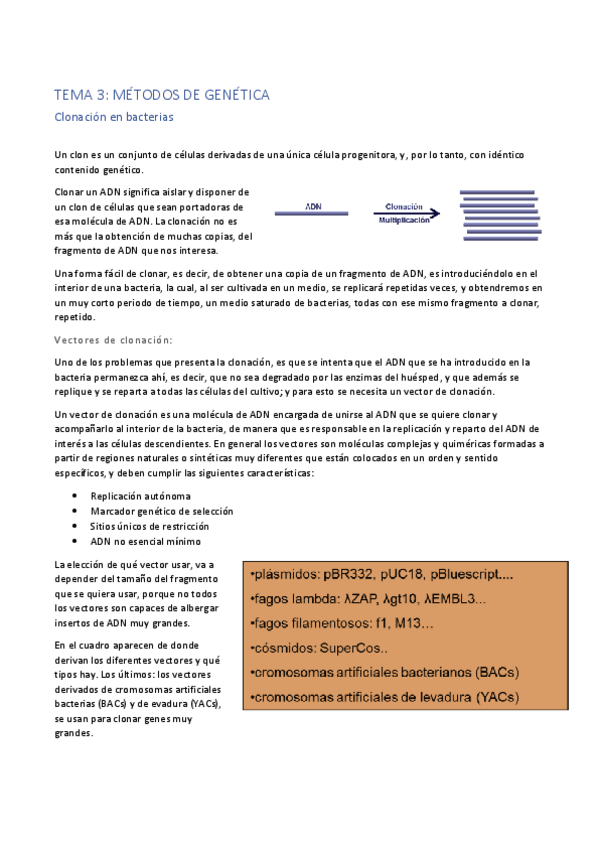 TEMA 3: MÉTODOS DE GENÉTICA

Clonación en bacterias

Un clon es un conjunto de células derivadas de una única célula progenitora, y, por lo tanto, con idéntico contenido genético.

Clonar un ADN significa aislar y disponer de un clon de células que sean portadoras de esa molécula de ADN. La clonación no es más que la obtención de muchas copias, del fragmento de ADN que nos interesa.

ADN

Clonación
Multiplicación

Una forma fácil de clonar, es decir, de obtener una copia de un fragmento de ADN, es introduciéndolo en el interior de una bacteria, la cual, al ser cultivada en un medio, se replicará repetidas veces, y obtendremos en un muy corto periodo de tiempo, un medio saturado de bacterias, todas con ese mismo fragmento a clonar, repetido.

Vectores de clonación:

Uno de los problemas que presenta la clonación, es que se intenta que el ADN que se ha introducido en la bacteria permanezca ahí, es decir, que no sea degradado por las enzimas del huésped, y que además se replique y se reparta a todas las células del cultivo; y para esto se necesita un vector de clonación.

Un vector de clonación es una molécula de ADN encargada de unirse al ADN que se quiere clonar y acompañarlo al interior de la bacteria, de manera que es responsable en la replicación y reparto del ADN de interés a las células descendientes. En general los vectores son moléculas complejas y quiméricas formadas a partir de regiones naturales o sintéticas muy diferentes que están colocados en un orden y sentido específicos, y deben cumplir las siguientes características:

• Replicación autónoma
• Marcador genético de selección
• Sitios únicos de restricción
• ADN no esencial mínimo

La elección de qué vector usar, va a depender del tamaño del fragmento que se quiera usar, porque no todos los vectores son capaces de albergar insertos de ADN muy grandes.

En el cuadro aparecen de donde derivan los diferentes vectores y qué tipos hay. Los últimos: los vectores derivados de cromosomas artificiales bacterias (BACs) y de evadura (YACs), se usan para clonar genes muy grandes.

•plásmidos: pBR332, pUC18, pBluescript....
•fagos lambda: λZAP, λgt10, λEMBL3...
•fagos filamentosos: f1, M13...
•cósmidos: SuperCos..
•cromosomas artificiales bacterianos (BACs)
•cromosomas artificiales de levadura (YACs)